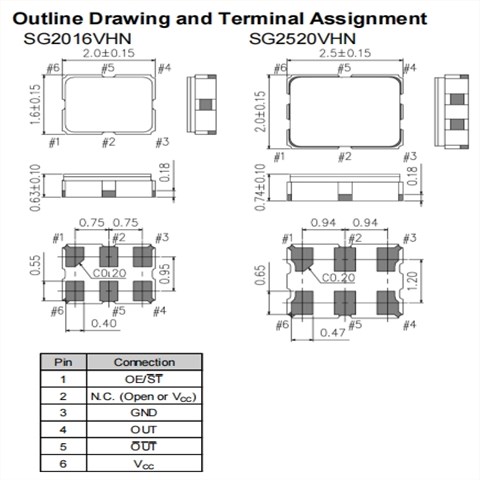 Outline Drawing and Terminal Assignment

SG2016VHN

2.0±0.15
#6 #5 #4
1.6±0.15
#1 #2 #3
0.63±0.10
0.18
0.75 0.75
#1 #2 #3
0.55
C0.20
0.95
#6 #5 #4
0.40

SG2520VHN

2.5±0.15
#6 #5 #4
2.0±0.15
#1 #2 #3
0.74±0.10
0.18
0.94 0.94
#1 #2 #3
0.65
C0.20
1.20
#6 #5 #4
0.47

| Pin | Connection |
|---|---|
| 1 | OE/$\overline{ST}$ |
| 2 | N.C. (Open or $V_{CC}$) |
| 3 | GND |
| 4 | OUT |
| 5 | $\overline{OUT}$ |
| 6 | $V_{CC}$ |